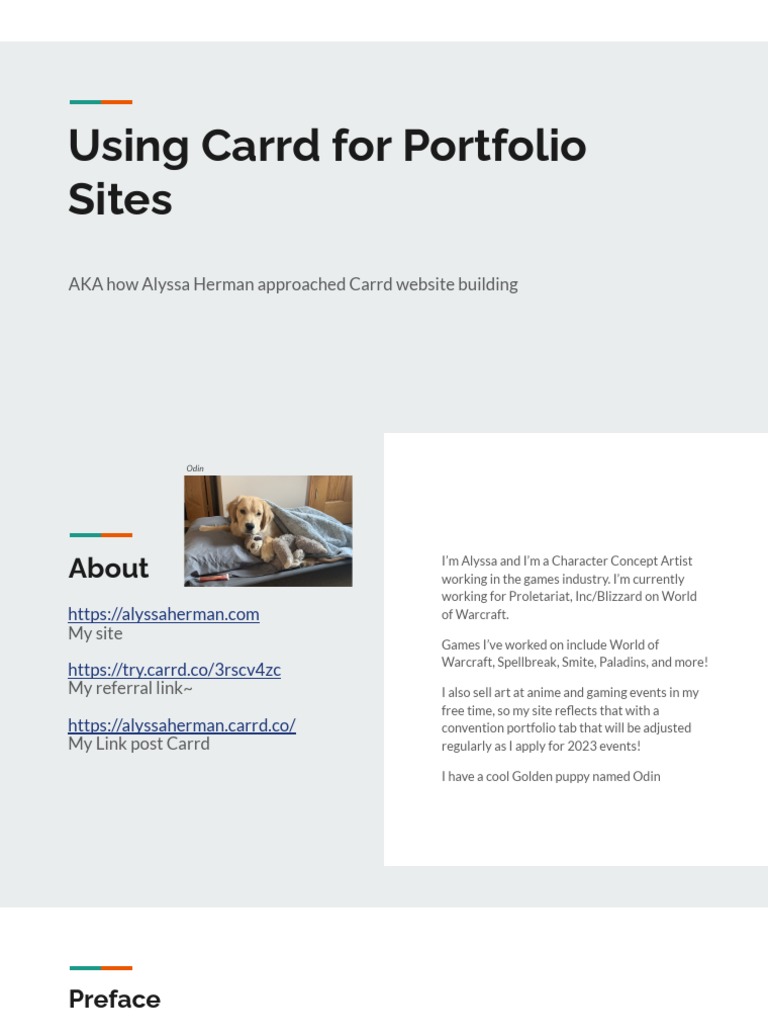 Using Carrd for Portfolio Sites

AKA how Alyssa Herman approached Carrd website building

Odin

About

https://alyssaherman.com
My site

https://try.carrd.co/3rscv4zc
My referral link~

https://alyssaherman.carrd.co/
My Link post Carrd

I'm Alyssa and I'm a Character Concept Artist working in the games industry. I'm currently working for Proletariat, Inc/Blizzard on World of Warcraft.

Games I've worked on include World of Warcraft, Spellbreak, Smite, Paladins, and more!

I also sell art at anime and gaming events in my free time, so my site reflects that with a convention portfolio tab that will be adjusted regularly as I apply for 2023 events!

I have a cool Golden puppy named Odin

Preface